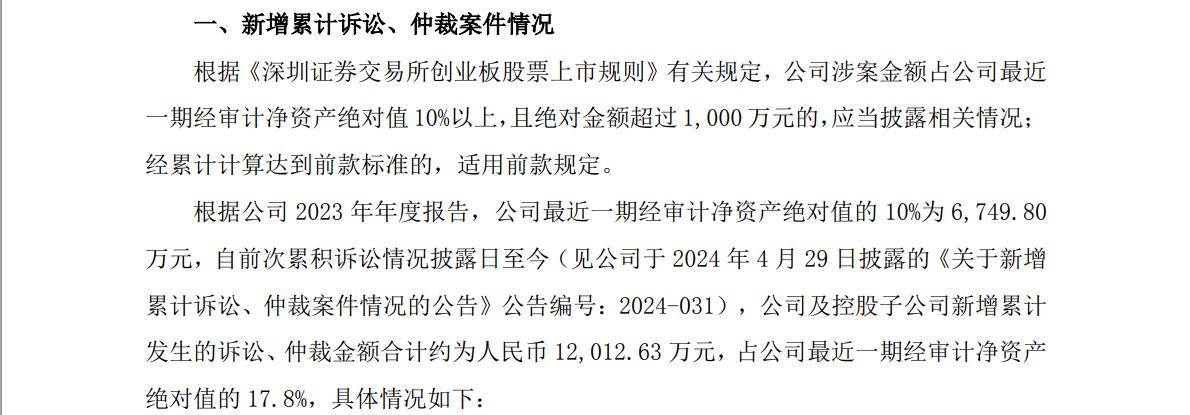 一、新增累计诉讼、仲裁案件情况

根据《深圳证券交易所创业板股票上市规则》有关规定，公司涉案金额占公司最近一期经审计净资产绝对值 10%以上，且绝对金额超过 1,000 万元的，应当披露相关情况；经累计计算达到前款标准的，适用前款规定。

根据公司 2023 年年度报告，公司最近一期经审计净资产绝对值的 10%为 6,749.80 万元，自前次累积诉讼情况披露日至今（见公司于 2024 年 4 月 29 日披露的《关于新增累计诉讼、仲裁案件情况的公告》公告编号：2024-031），公司及控股子公司新增累计发生的诉讼、仲裁金额合计约为人民币 12,012.63 万元，占公司最近一期经审计净资产绝对值的 17.8%，具体情况如下：